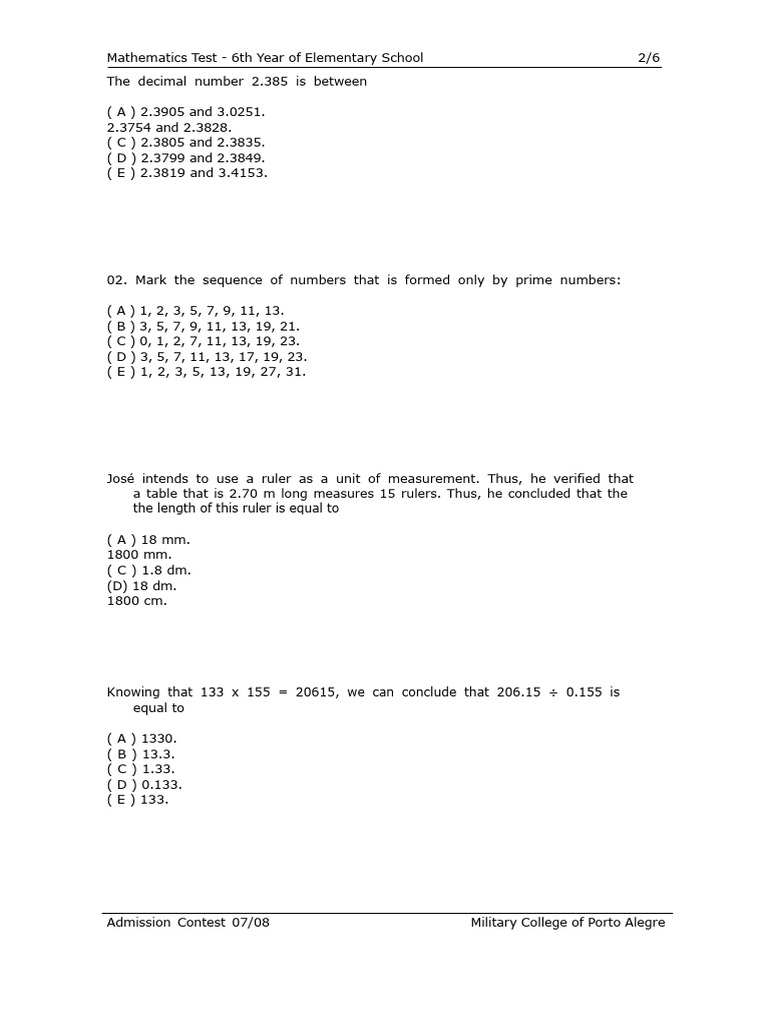 Mathematics Test - 6th Year of Elementary School 2/6

The decimal number 2.385 is between

( A ) 2.3905 and 3.0251.
2.3754 and 2.3828.
( C ) 2.3805 and 2.3835.
( D ) 2.3799 and 2.3849.
( E ) 2.3819 and 3.4153.

02. Mark the sequence of numbers that is formed only by prime numbers:

( A ) 1, 2, 3, 5, 7, 9, 11, 13.
( B ) 3, 5, 7, 9, 11, 13, 19, 21.
( C ) 0, 1, 2, 7, 11, 13, 19, 23.
( D ) 3, 5, 7, 11, 13, 17, 19, 23.
( E ) 1, 2, 3, 5, 13, 19, 27, 31.

José intends to use a ruler as a unit of measurement. Thus, he verified that a table that is 2.70 m long measures 15 rulers. Thus, he concluded that the the length of this ruler is equal to

( A ) 18 mm.
1800 mm.
( C ) 1.8 dm.
(D) 18 dm.
1800 cm.

Knowing that 133 x 155 = 20615, we can conclude that 206.15 ÷ 0.155 is equal to

( A ) 1330.
( B ) 13.3.
( C ) 1.33.
( D ) 0.133.
( E ) 133.

Admission Contest 07/08 Military College of Porto Alegre